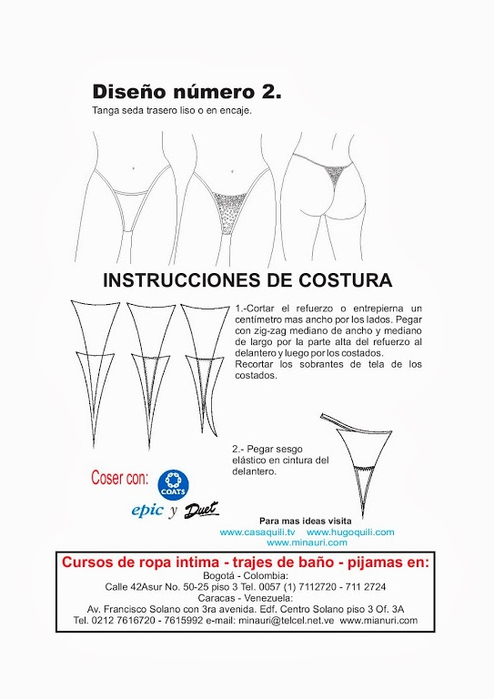 Diseño número 2.
Tanga seda trasero liso o en encaje.

INSTRUCCIONES DE COSTURA

1.-Cortar el refuerzo o entrepierna un centímetro mas ancho por los lados. Pegar con zig-zag mediano de ancho y mediano de largo por la parte alta del refuerzo al delantero y luego por los costados. Recortar los sobrantes de tela de los costados.

2.- Pegar sesgo elástico en cintura del delantero.

Coser con:
COATS
epic y Duet

Para mas ideas visita
www.casaquili.tv www.hugoquili.com
www.minauri.com

Cursos de ropa intima - trajes de baño - pijamas en:
Bogotá - Colombia:
Calle 42Asur No. 50-25 piso 3 Tel. 0057 (1) 7112720 - 711 2724
Caracas - Venezuela:
Av. Francisco Solano con 3ra avenida. Edf. Centro Solano piso 3 Of. 3A
Tel. 0212 7616720 - 7615992 e-mail: minauri@telcel.net.ve www.mianuri.com